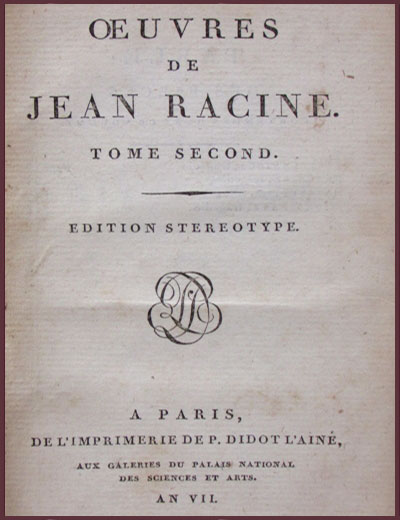 ŒUVRES
DE
JEAN RACINE.
TOME SECOND.

EDITION STEREOTYPE.

A PARIS,
DE L'IMPRIMERIE DE P. DIDOT L'AINÉ,
AUX GALERIES DU PALAIS NATIONAL
DES SCIENCES ET ARTS.
AN VII.